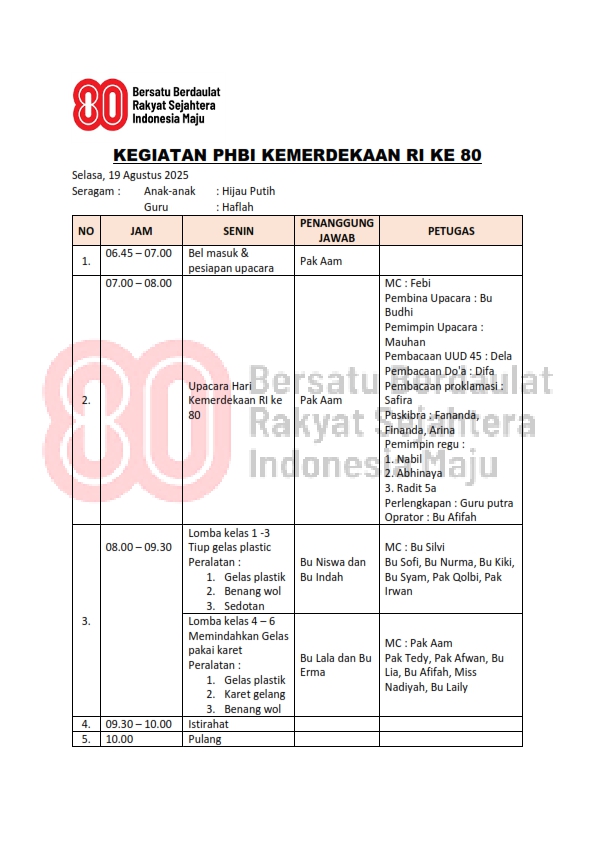 80 Bersatu Berdaulat Rakyat Sejahtera Indonesia Maju

KEGIATAN PHBI KEMERDEKAAN RI KE 80

Selasa, 19 Agustus 2025
Seragam : Anak-anak : Hijau Putih
Guru : Haflah

| NO | JAM | SENIN | PENANGGUNG JAWAB | PETUGAS |
|---|---|---|---|---|
| 1. | 06.45 – 07.00 | Bel masuk & pesiapan upacara | Pak Aam | |
| 2. | 07.00 – 08.00 | Upacara Hari Kemerdekaan RI ke 80 | Pak Aam | MC : Febi Pembina Upacara : Bu Budhi Pemimpin Upacara : Mauhan Pembacaan UUD 45 : Dela Pembacaan Do'a : Difa Pembacaan proklamasi : Safira Paskibra : Fananda, Finanda, Arina Pemimpin regu : 1. Nabil 2. Abhinaya 3. Radit 5a Perlengkapan : Guru putra Oprator : Bu Afifah |
| 3. | 08.00 – 09.30 | Lomba kelas 1 -3 Tiup gelas plastic Peralatan : 1. Gelas plastik 2. Benang wol 3. Sedotan | Bu Niswa dan Bu Indah | MC : Bu Silvi Bu Sofi, Bu Nurma, Bu Kiki, Bu Syam, Pak Qolbi, Pak Irwan |
| | | Lomba kelas 4 – 6 Memindahkan Gelas pakai karet Peralatan : 1. Gelas plastik 2. Karet gelang 3. Benang wol | Bu Lala dan Bu Erma | MC : Pak Aam Pak Tedy, Pak Afwan, Bu Lia, Bu Afifah, Miss Nadiyah, Bu Laily |
| 4. | 09.30 – 10.00 | Istirahat | | |
| 5. | 10.00 | Pulang | | |

80 Bersatu Berdaulat Rakyat Sejahtera Indonesia Maju